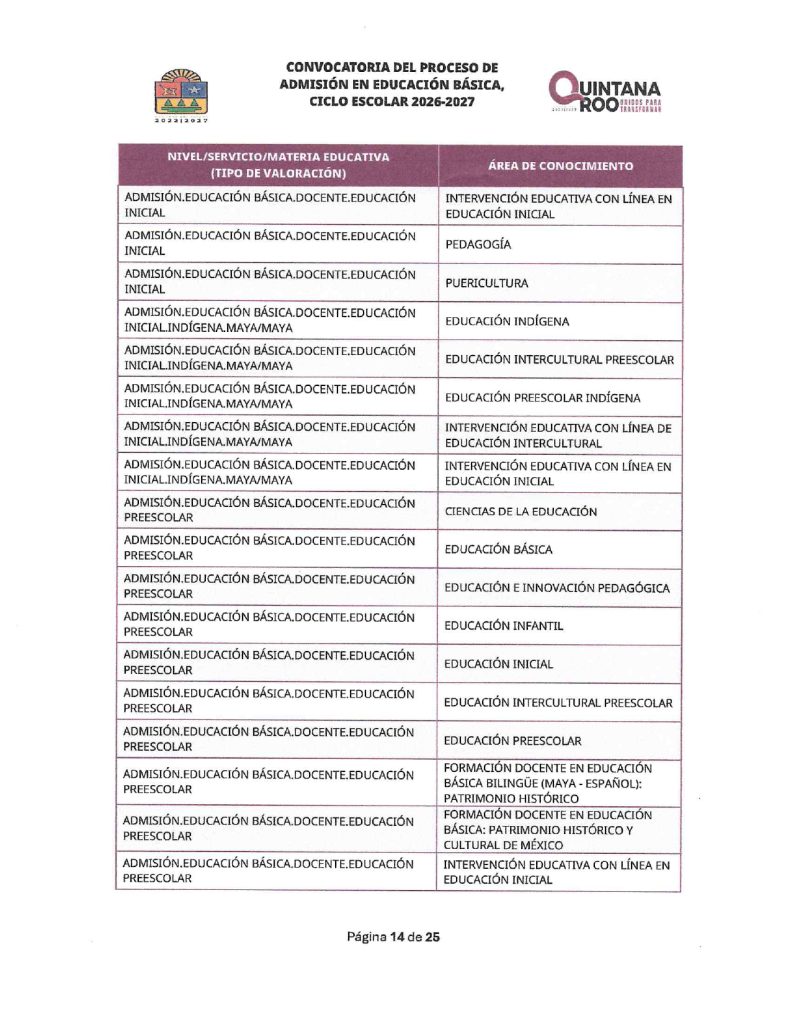 2022|2027

CONVOCATORIA DEL PROCESO DE ADMISIÓN EN EDUCACIÓN BÁSICA, CICLO ESCOLAR 2026-2027

QUINTANA ROO UNIDOS PARA TRANSFORMAR

| NIVEL/SERVICIO/MATERIA EDUCATIVA (TIPO DE VALORACIÓN) | ÁREA DE CONOCIMIENTO |
|---|---|
| ADMISIÓN.EDUCACIÓN BÁSICA.DOCENTE.EDUCACIÓN INICIAL | INTERVENCIÓN EDUCATIVA CON LÍNEA EN EDUCACIÓN INICIAL |
| ADMISIÓN.EDUCACIÓN BÁSICA.DOCENTE.EDUCACIÓN INICIAL | PEDAGOGÍA |
| ADMISIÓN.EDUCACIÓN BÁSICA.DOCENTE.EDUCACIÓN INICIAL | PUERICULTURA |
| ADMISIÓN.EDUCACIÓN BÁSICA.DOCENTE.EDUCACIÓN INICIAL.INDÍGENA.MAYA/MAYA | EDUCACIÓN INDÍGENA |
| ADMISIÓN.EDUCACIÓN BÁSICA.DOCENTE.EDUCACIÓN INICIAL.INDÍGENA.MAYA/MAYA | EDUCACIÓN INTERCULTURAL PREESCOLAR |
| ADMISIÓN.EDUCACIÓN BÁSICA.DOCENTE.EDUCACIÓN INICIAL.INDÍGENA.MAYA/MAYA | EDUCACIÓN PREESCOLAR INDÍGENA |
| ADMISIÓN.EDUCACIÓN BÁSICA.DOCENTE.EDUCACIÓN INICIAL.INDÍGENA.MAYA/MAYA | INTERVENCIÓN EDUCATIVA CON LÍNEA DE EDUCACIÓN INTERCULTURAL |
| ADMISIÓN.EDUCACIÓN BÁSICA.DOCENTE.EDUCACIÓN INICIAL.INDÍGENA.MAYA/MAYA | INTERVENCIÓN EDUCATIVA CON LÍNEA EN EDUCACIÓN INICIAL |
| ADMISIÓN.EDUCACIÓN BÁSICA.DOCENTE.EDUCACIÓN PREESCOLAR | CIENCIAS DE LA EDUCACIÓN |
| ADMISIÓN.EDUCACIÓN BÁSICA.DOCENTE.EDUCACIÓN PREESCOLAR | EDUCACIÓN BÁSICA |
| ADMISIÓN.EDUCACIÓN BÁSICA.DOCENTE.EDUCACIÓN PREESCOLAR | EDUCACIÓN E INNOVACIÓN PEDAGÓGICA |
| ADMISIÓN.EDUCACIÓN BÁSICA.DOCENTE.EDUCACIÓN PREESCOLAR | EDUCACIÓN INFANTIL |
| ADMISIÓN.EDUCACIÓN BÁSICA.DOCENTE.EDUCACIÓN PREESCOLAR | EDUCACIÓN INICIAL |
| ADMISIÓN.EDUCACIÓN BÁSICA.DOCENTE.EDUCACIÓN PREESCOLAR | EDUCACIÓN INTERCULTURAL PREESCOLAR |
| ADMISIÓN.EDUCACIÓN BÁSICA.DOCENTE.EDUCACIÓN PREESCOLAR | EDUCACIÓN PREESCOLAR |
| ADMISIÓN.EDUCACIÓN BÁSICA.DOCENTE.EDUCACIÓN PREESCOLAR | FORMACIÓN DOCENTE EN EDUCACIÓN BÁSICA BILINGÜE (MAYA - ESPAÑOL): PATRIMONIO HISTÓRICO |
| ADMISIÓN.EDUCACIÓN BÁSICA.DOCENTE.EDUCACIÓN PREESCOLAR | FORMACIÓN DOCENTE EN EDUCACIÓN BÁSICA: PATRIMONIO HISTÓRICO Y CULTURAL DE MÉXICO |
| ADMISIÓN.EDUCACIÓN BÁSICA.DOCENTE.EDUCACIÓN PREESCOLAR | INTERVENCIÓN EDUCATIVA CON LÍNEA EN EDUCACIÓN INICIAL |

Página 14 de 25